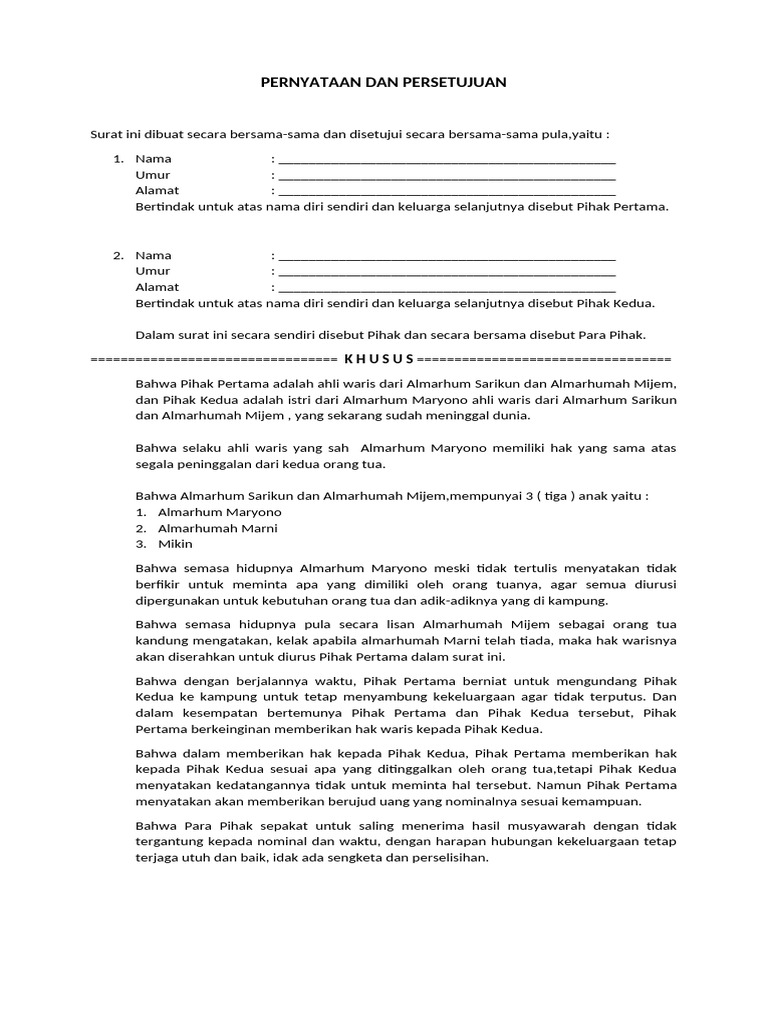 PERNYATAAN DAN PERSETUJUAN

Surat ini dibuat secara bersama-sama dan disetujui secara bersama-sama pula,yaitu :

1. Nama : ____
Umur : ____
Alamat : ____
Bertindak untuk atas nama diri sendiri dan keluarga selanjutnya disebut Pihak Pertama.

2. Nama : ____
Umur : ____
Alamat : ____
Bertindak untuk atas nama diri sendiri dan keluarga selanjutnya disebut Pihak Kedua.

Dalam surat ini secara sendiri disebut Pihak dan secara bersama disebut Para Pihak.

================================== K H U S U S ===================================

Bahwa Pihak Pertama adalah ahli waris dari Almarhum Sarikun dan Almarhumah Mijem, dan Pihak Kedua adalah istri dari Almarhum Maryono ahli waris dari Almarhum Sarikun dan Almarhumah Mijem , yang sekarang sudah meninggal dunia.

Bahwa selaku ahli waris yang sah Almarhum Maryono memiliki hak yang sama atas segala peninggalan dari kedua orang tua.

Bahwa Almarhum Sarikun dan Almarhumah Mijem,mempunyai 3 ( tiga ) anak yaitu :
1. Almarhum Maryono
2. Almarhumah Marni
3. Mikin

Bahwa semasa hidupnya Almarhum Maryono meski tidak tertulis menyatakan tidak berfikir untuk meminta apa yang dimiliki oleh orang tuanya, agar semua diurusi dipergunakan untuk kebutuhan orang tua dan adik-adiknya yang di kampung.

Bahwa semasa hidupnya pula secara lisan Almarhumah Mijem sebagai orang tua kandung mengatakan, kelak apabila almarhumah Marni telah tiada, maka hak warisnya akan diserahkan untuk diurus Pihak Pertama dalam surat ini.

Bahwa dengan berjalannya waktu, Pihak Pertama berniat untuk mengundang Pihak Kedua ke kampung untuk tetap menyambung kekeluargaan agar tidak terputus. Dan dalam kesempatan bertemunya Pihak Pertama dan Pihak Kedua tersebut, Pihak Pertama berkeinginan memberikan hak waris kepada Pihak Kedua.

Bahwa dalam memberikan hak kepada Pihak Kedua, Pihak Pertama memberikan hak kepada Pihak Kedua sesuai apa yang ditinggalkan oleh orang tua,tetapi Pihak Kedua menyatakan kedatangannya tidak untuk meminta hal tersebut. Namun Pihak Pertama menyatakan akan memberikan berujud uang yang nominalnya sesuai kemampuan.

Bahwa Para Pihak sepakat untuk saling menerima hasil musyawarah dengan tidak tergantung kepada nominal dan waktu, dengan harapan hubungan kekeluargaan tetap terjaga utuh dan baik, idak ada sengketa dan perselisihan.